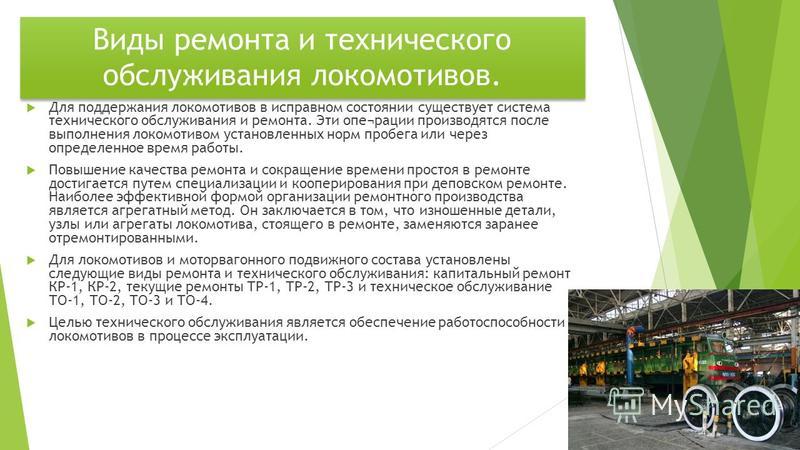 Виды ремонта и технического обслуживания локомотивов.

Для поддержания локомотивов в исправном состоянии существует система технического обслуживания и ремонта. Эти опе¬рации производятся после выполнения локомотивом установленных норм пробега или через определенное время работы.

Повышение качества ремонта и сокращение времени простоя в ремонте достигается путем специализации и кооперирования при деповском ремонте. Наиболее эффективной формой организации ремонтного производства является агрегатный метод. Он заключается в том, что изношенные детали, узлы или агрегаты локомотива, стоящего в ремонте, заменяются заранее отремонтированными.

Для локомотивов и моторвагонного подвижного состава установлены следующие виды ремонта и технического обслуживания: капитальный ремонт КР-1, КР-2, текущие ремонты ТР-1, ТР-2, ТР-3 и техническое обслуживание ТО-1, ТО-2, ТО-3 и ТО-4.

Целью технического обслуживания является обеспечение работоспособности локомотивов в процессе эксплуатации.

MyShared